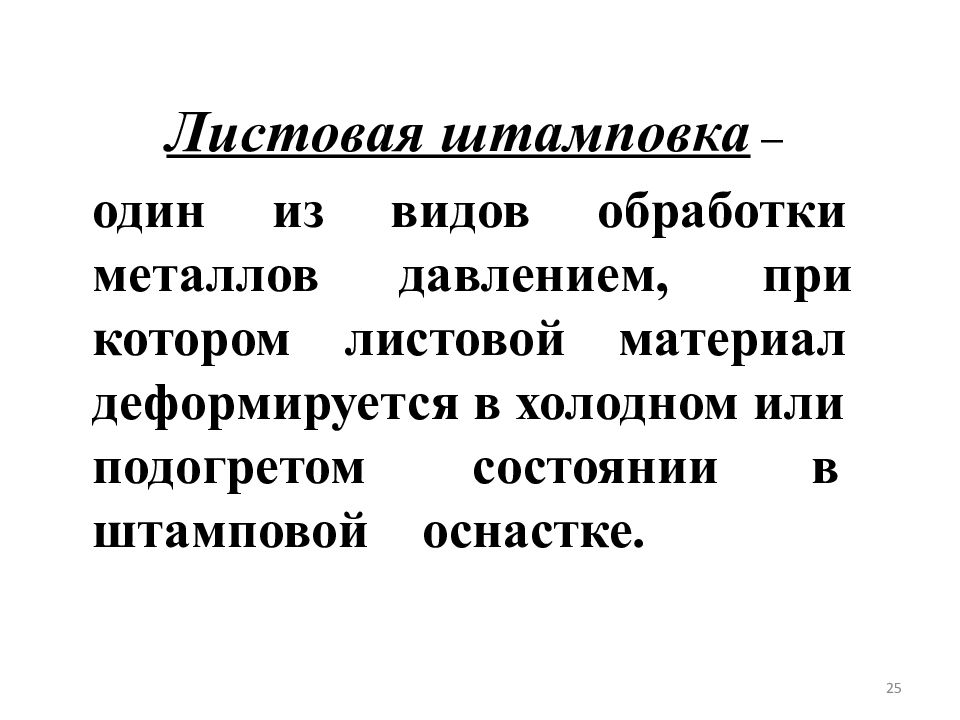 Листовая штамповка –

один из видов обработки металлов давлением, при котором листовой материал деформируется в холодном или подогретом состоянии в штамповой оснастке.

25